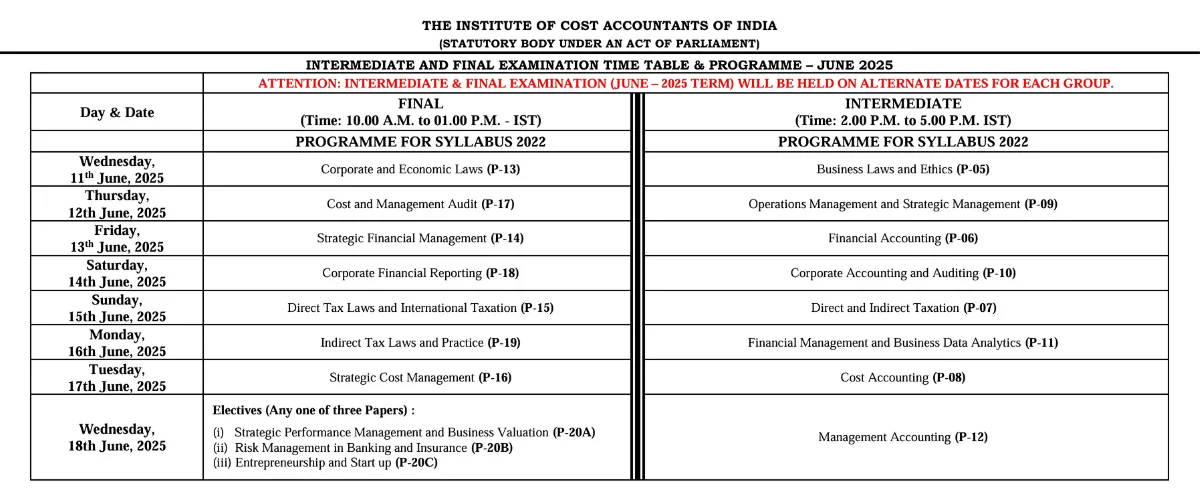 THE INSTITUTE OF COST ACCOUNTANTS OF INDIA
(STATUTORY BODY UNDER AN ACT OF PARLIAMENT)

INTERMEDIATE AND FINAL EXAMINATION TIME TABLE & PROGRAMME – JUNE 2025

| | ATTENTION: INTERMEDIATE & FINAL EXAMINATION (JUNE – 2025 TERM) WILL BE HELD ON ALTERNATE DATES FOR EACH GROUP. | |
|---|---|---|
| Day & Date | FINAL (Time: 10.00 A.M. to 01.00 P.M. - IST) | INTERMEDIATE (Time: 2.00 P.M. to 5.00 P.M. IST) |
| | PROGRAMME FOR SYLLABUS 2022 | PROGRAMME FOR SYLLABUS 2022 |
| Wednesday, 11$^{th}$ June, 2025 | Corporate and Economic Laws (P-13) | Business Laws and Ethics (P-05) |
| Thursday, 12th June, 2025 | Cost and Management Audit (P-17) | Operations Management and Strategic Management (P-09) |
| Friday, 13$^{th}$ June, 2025 | Strategic Financial Management (P-14) | Financial Accounting (P-06) |
| Saturday, 14th June, 2025 | Corporate Financial Reporting (P-18) | Corporate Accounting and Auditing (P-10) |
| Sunday, 15th June, 2025 | Direct Tax Laws and International Taxation (P-15) | Direct and Indirect Taxation (P-07) |
| Monday, 16th June, 2025 | Indirect Tax Laws and Practice (P-19) | Financial Management and Business Data Analytics (P-11) |
| Tuesday, 17th June, 2025 | Strategic Cost Management (P-16) | Cost Accounting (P-08) |
| Wednesday, 18th June, 2025 | Electives (Any one of three Papers) : (i) Strategic Performance Management and Business Valuation (P-20A) (ii) Risk Management in Banking and Insurance (P-20B) (iii) Entrepreneurship and Start up (P-20C) | Management Accounting (P-12) |